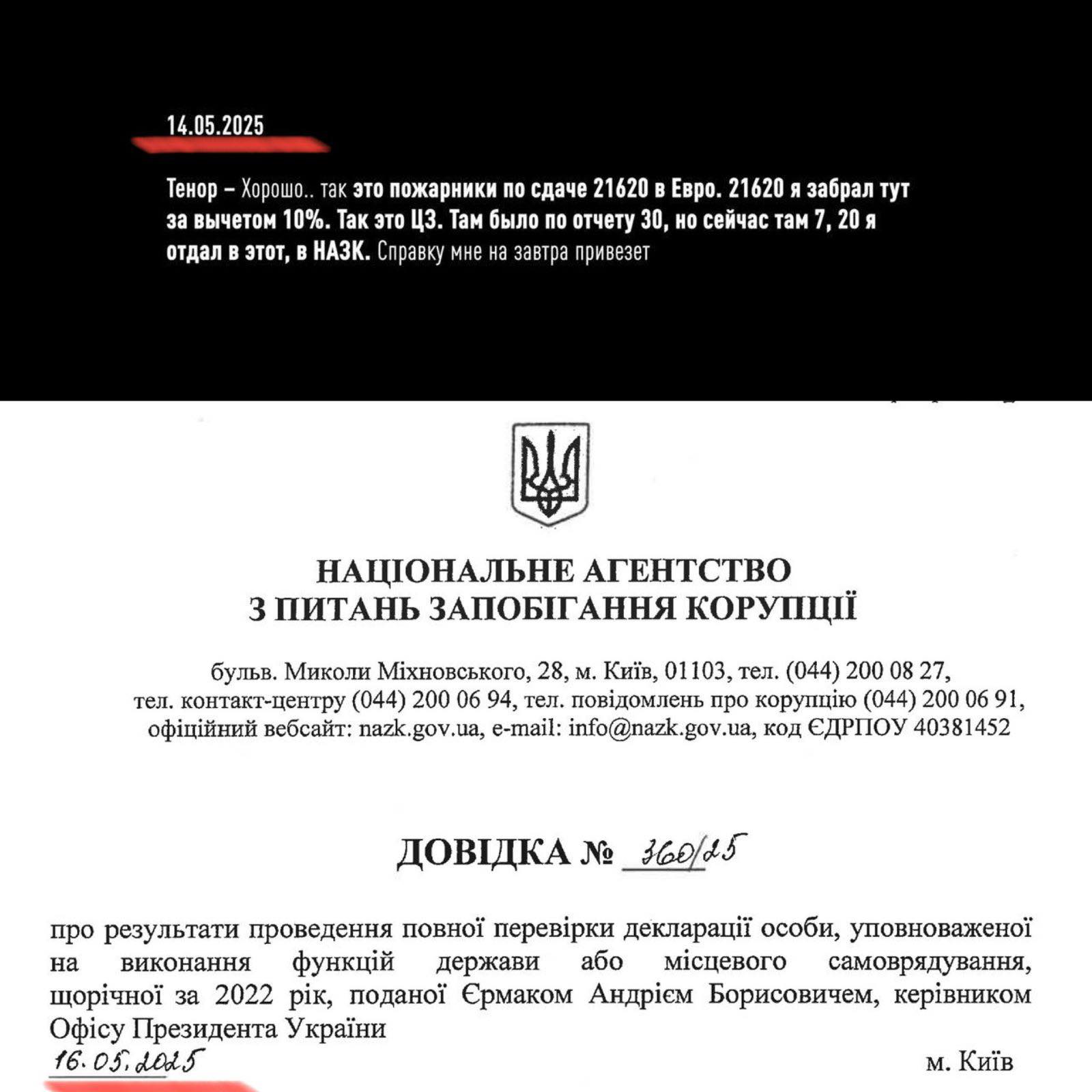 14.05.2025

Тенор – Хорошо.. так это пожарники по сдаче 21620 в Евро. 21620 я забрал тут за вычетом 10%. Так это ЦЗ. Там было по отчету 30, но сейчас там 7, 20 я отдал в этот, в НАЗК. Справку мне на завтра привезет

НАЦІОНАЛЬНЕ АГЕНТСТВО
З ПИТАНЬ ЗАПОБІГАННЯ КОРУПЦІЇ

бульв. Миколи Міхновського, 28, м. Київ, 01103, тел. (044) 200 08 27, тел. контакт-центру (044) 200 06 94, тел. повідомлень про корупцію (044) 200 06 91, офіційний вебсайт: nazk.gov.ua, e-mail: info@nazk.gov.ua, код ЄДРПОУ 40381452

ДОВІДКА № 360/25

про результати проведення повної перевірки декларації особи, уповноваженої на виконання функцій держави або місцевого самоврядування, щорічної за 2022 рік, поданої Єрмаком Андрієм Борисовичем, керівником Офісу Президента України

16.05.2025

м. Київ